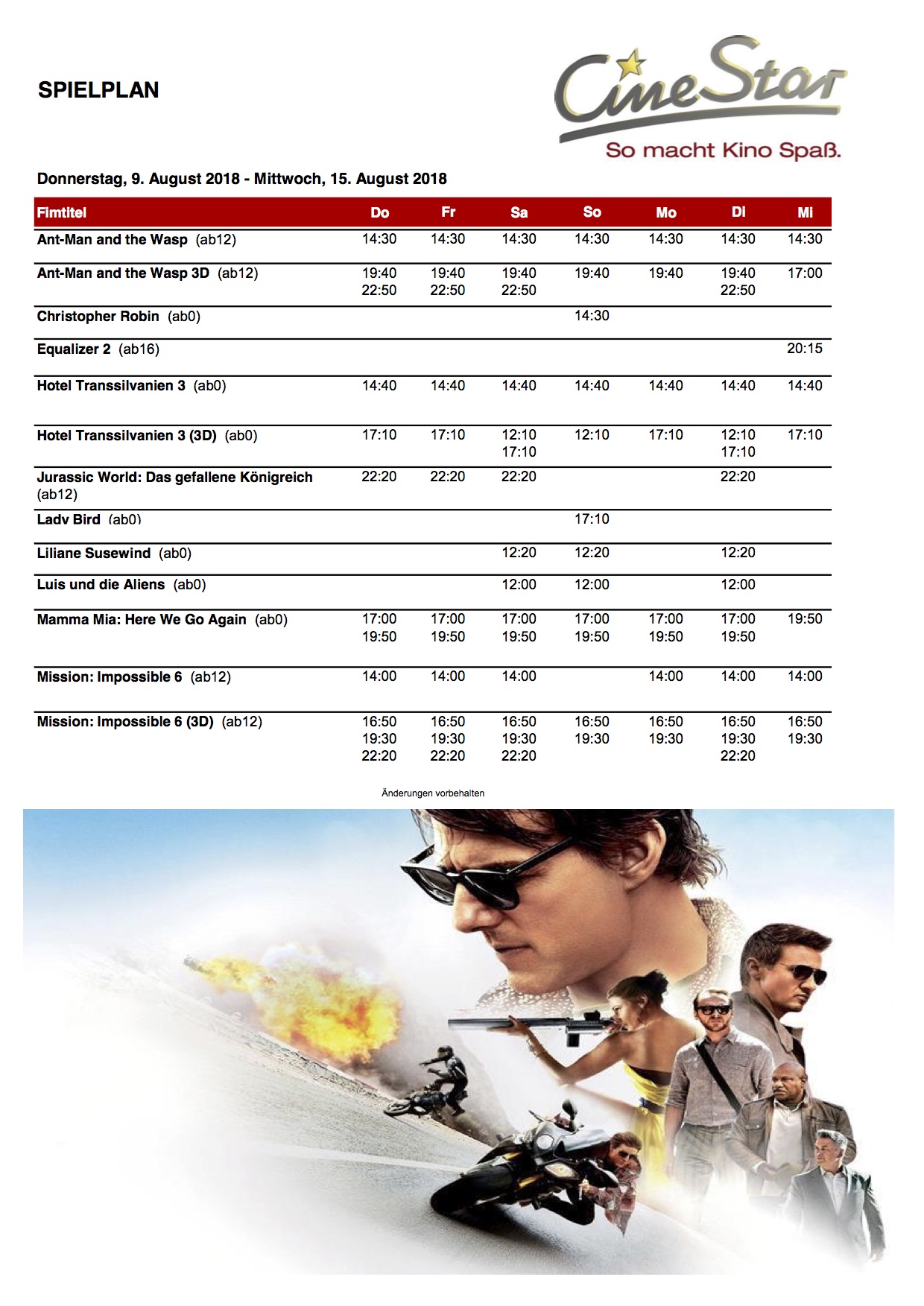 SPIELPLAN

CineStar
So macht Kino Spaß.

Donnerstag, 9. August 2018 - Mittwoch, 15. August 2018

| Fimtitel | Do | Fr | Sa | So | Mo | Di | Mi |
|---|---|---|---|---|---|---|---|
| Ant-Man and the Wasp (ab12) | 14:30 | 14:30 | 14:30 | 14:30 | 14:30 | 14:30 | 14:30 |
| Ant-Man and the Wasp 3D (ab12) | 19:40 22:50 | 19:40 22:50 | 19:40 22:50 | 19:40 | 19:40 | 19:40 22:50 | 17:00 |
| Christopher Robin (ab0) | | | | 14:30 | | | |
| Equalizer 2 (ab16) | | | | | | | 20:15 |
| Hotel Transsilvanien 3 (ab0) | 14:40 | 14:40 | 14:40 | 14:40 | 14:40 | 14:40 | 14:40 |
| Hotel Transsilvanien 3 (3D) (ab0) | 17:10 | 17:10 | 12:10 17:10 | 12:10 | 17:10 | 12:10 17:10 | 17:10 |
| Jurassic World: Das gefallene Königreich (ab12) | 22:20 | 22:20 | 22:20 | | | 22:20 | |
| Lady Bird (ab0) | | | | 17:10 | | | |
| Liliane Susewind (ab0) | | | 12:20 | 12:20 | | 12:20 | |
| Luis und die Aliens (ab0) | | | 12:00 | 12:00 | | 12:00 | |
| Mamma Mia: Here We Go Again (ab0) | 17:00 19:50 | 17:00 19:50 | 17:00 19:50 | 17:00 19:50 | 17:00 19:50 | 17:00 19:50 | 19:50 |
| Mission: Impossible 6 (ab12) | 14:00 | 14:00 | 14:00 | | 14:00 | 14:00 | 14:00 |
| Mission: Impossible 6 (3D) (ab12) | 16:50 19:30 22:20 | 16:50 19:30 22:20 | 16:50 19:30 22:20 | 16:50 19:30 | 16:50 19:30 | 16:50 19:30 22:20 | 16:50 19:30 |

Änderungen vorbehalten